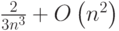 $\frac{2}{3n^3} + O\left(n^2\right)$